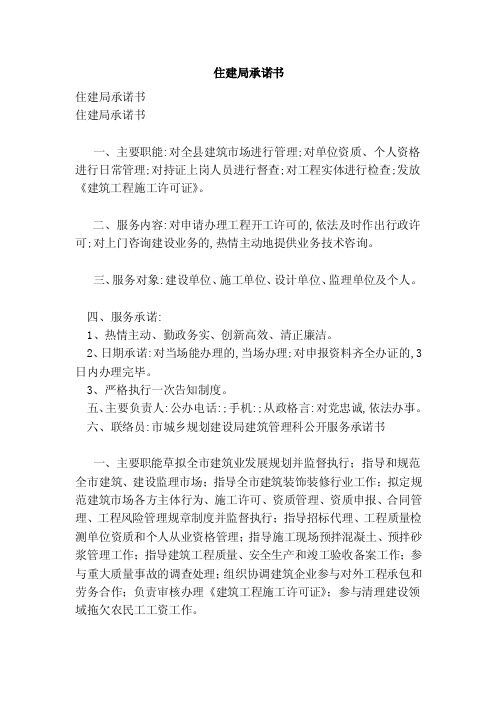 住建局承诺书

住建局承诺书
住建局承诺书

一、主要职能:对全县建筑市场进行管理;对单位资质、个人资格进行日常管理;对持证上岗人员进行督查;对工程实体进行检查;发放《建筑工程施工许可证》。

二、服务内容:对申请办理工程开工许可的,依法及时作出行政许可;对上门咨询建设业务的,热情主动地提供业务技术咨询。

三、服务对象:建设单位、施工单位、设计单位、监理单位及个人。

四、服务承诺:
1、热情主动、勤政务实、创新高效、清正廉洁。
2、日期承诺:对当场能办理的,当场办理;对申报资料齐全办证的,3日内办理完毕。
3、严格执行一次告知制度。
五、主要负责人:公办电话::手机::从政格言:对党忠诚,依法办事。
六、联络员:市城乡规划建设局建筑管理科公开服务承诺书

一、主要职能草拟全市建筑业发展规划并监督执行;指导和规范全市建筑、建设监理市场;指导全市建筑装饰装修行业工作;拟定规范建筑市场各方主体行为、施工许可、资质管理、资质申报、合同管理、工程风险管理规章制度并监督执行;指导招标代理、工程质量检测单位资质和个人从业资格管理;指导施工现场预拌混凝土、预拌砂浆管理工作;指导建筑工程质量、安全生产和竣工验收备案工作;参与重大质量事故的调查处理;组织协调建筑企业参与对外工程承包和劳务合作;负责审核办理《建筑工程施工许可证》;参与清理建设领域拖欠农民工工资工作。